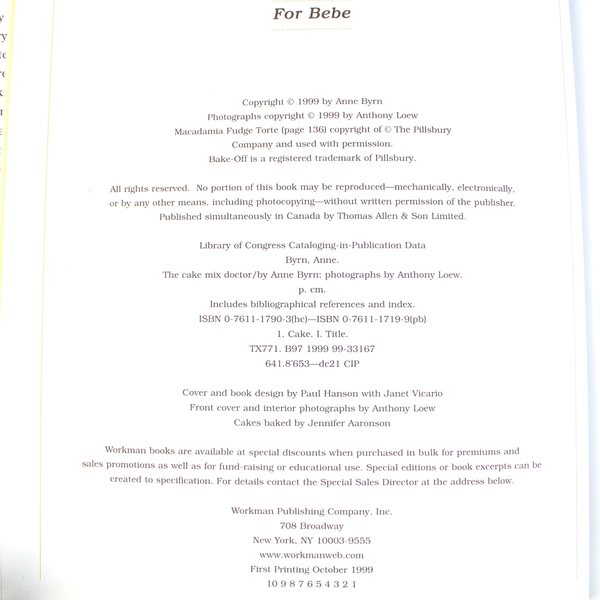 For Bebe

Copyright © 1999 by Anne Byrn
Photographs copyright © 1999 by Anthony Loew
Macadamia Fudge Torte (page 136) copyright of © The Pillsbury Company and used with permission.
Bake-Off is a registered trademark of Pillsbury.

All rights reserved. No portion of this book may be reproduced—mechanically, electronically, or by any other means, including photocopying—without written permission of the publisher. Published simultaneously in Canada by Thomas Allen & Son Limited.

Library of Congress Cataloging-in-Publication Data
Byrn, Anne.
The cake mix doctor/by Anne Byrn; photographs by Anthony Loew.
p. cm.
Includes bibliographical references and index.
ISBN 0-7611-1790-3(hc)—ISBN 0-7611-1719-9(pb)
1. Cake. I. Title.
TX771. B97 1999 99-33167
641.8'653—dc21 CIP

Cover and book design by Paul Hanson with Janet Vicario
Front cover and interior photographs by Anthony Loew
Cakes baked by Jennifer Aaronson

Workman books are available at special discounts when purchased in bulk for premiums and sales promotions as well as for fund-raising or educational use. Special editions or book excerpts can be created to specification. For details contact the Special Sales Director at the address below.

Workman Publishing Company, Inc.
708 Broadway
New York, NY 10003-9555
www.workmanweb.com
First Printing October 1999
10 9 8 7 6 5 4 3 2 1